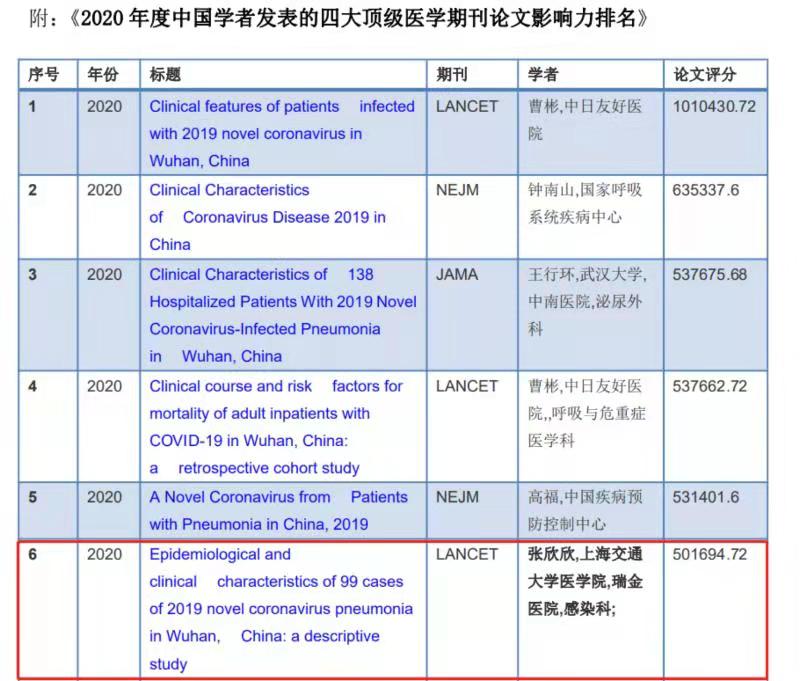 附：《2020 年度中国学者发表的四大顶级医学期刊论文影响力排名》

| 序号 | 年份 | 标题 | 期刊 | 学者 | 论文评分 |
|---|---|---|---|---|---|
| 1 | 2020 | Clinical features of patients infected with 2019 novel coronavirus in Wuhan, China | LANCET | 曹彬,中日友好医院 | 1010430.72 |
| 2 | 2020 | Clinical Characteristics of Coronavirus Disease 2019 in China | NEJM | 钟南山,国家呼吸系统疾病中心 | 635337.6 |
| 3 | 2020 | Clinical Characteristics of 138 Hospitalized Patients With 2019 Novel Coronavirus-Infected Pneumonia in Wuhan, China | JAMA | 王行环,武汉大学,中南医院,泌尿外科 | 537675.68 |
| 4 | 2020 | Clinical course and risk factors for mortality of adult inpatients with COVID-19 in Wuhan, China: a retrospective cohort study | LANCET | 曹彬,中日友好医院,,呼吸与危重症医学科 | 537662.72 |
| 5 | 2020 | A Novel Coronavirus from Patients with Pneumonia in China, 2019 | NEJM | 高福,中国疾病预防控制中心 | 531401.6 |
| 6 | 2020 | Epidemiological and clinical characteristics of 99 cases of 2019 novel coronavirus pneumonia in Wuhan, China: a descriptive study | LANCET | 张欣欣,上海交通大学医学院,瑞金医院,感染科; | 501694.72 |